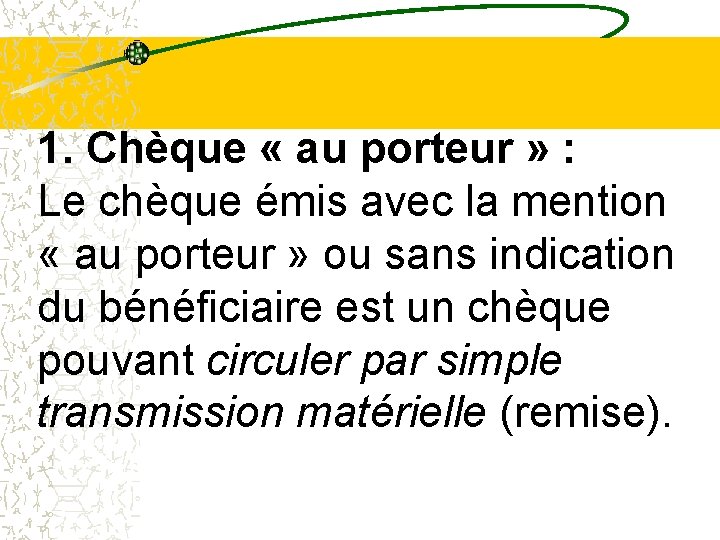 1. Chèque « au porteur » :

Le chèque émis avec la mention « au porteur » ou sans indication du bénéficiaire est un chèque pouvant circuler par simple transmission matérielle (remise).